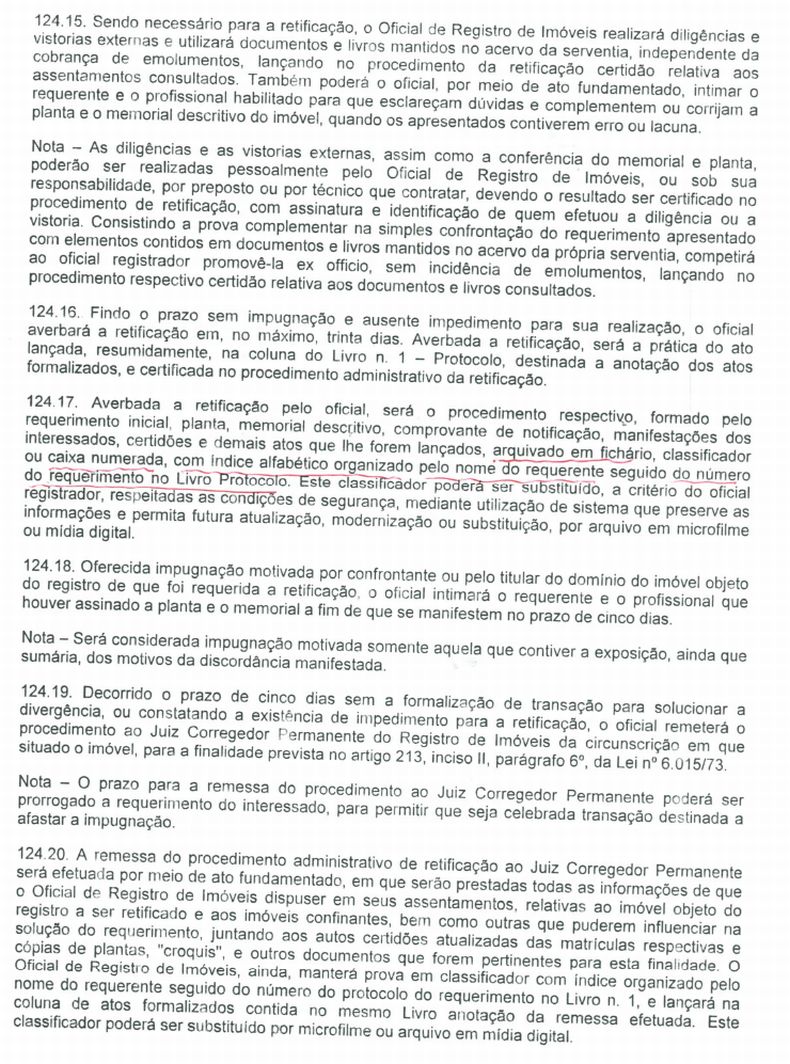 124.15. Sendo necessário para a retificação, o Oficial de Registro de Imóveis realizará diligências e vistorias externas e utilizará documentos e livros mantidos no acervo da serventia, independente da cobrança de emolumentos, lançando no procedimento da retificação certidão relativa aos assentamentos consultados. Também poderá o oficial, por meio de ato fundamentado, intimar o requerente e o profissional habilitado para que esclareçam dúvidas e complementem ou corrijam a planta e o memorial descritivo do imóvel, quando os apresentados contiverem erro ou lacuna.

Nota – As diligências e as vistorias externas, assim como a conferência do memorial e planta, poderão ser realizadas pessoalmente pelo Oficial de Registro de Imóveis, ou sob sua responsabilidade, por preposto ou por técnico que contratar, devendo o resultado ser certificado no procedimento de retificação, com assinatura e identificação de quem efetuou a diligência ou a vistoria. Consistindo a prova complementar na simples confrontação do requerimento apresentado com elementos contidos em documentos e livros mantidos no acervo da própria serventia, competirá ao oficial registrador promovê-la ex officio, sem incidência de emolumentos, lançando no procedimento respectivo certidão relativa aos documentos e livros consultados.

124.16. Findo o prazo sem impugnação e ausente impedimento para sua realização, o oficial averbará a retificação em, no máximo, trinta dias. Averbada a retificação, será a prática do ato lançada, resumidamente, na coluna do Livro n. 1 – Protocolo, destinada a anotação dos atos formalizados, e certificada no procedimento administrativo da retificação.

124.17. Averbada a retificação pelo oficial, será o procedimento respectivo, formado pelo requerimento inicial, planta, memorial descritivo, comprovante de notificação, manifestações dos interessados, certidões e demais atos que lhe forem lançados, arquivado em fichário, classificador ou caixa numerada, com índice alfabético organizado pelo nome do requerente seguido do número do requerimento no Livro Protocolo. Este classificador poderá ser substituído, a critério do oficial registrador, respeitadas as condições de segurança, mediante utilização de sistema que preserve as informações e permita futura atualização, modernização ou substituição, por arquivo em microfilme ou mídia digital.

124.18. Oferecida impugnação motivada por confrontante ou pelo titular do domínio do imóvel objeto do registro de que foi requerida a retificação, o oficial intimará o requerente e o profissional que houver assinado a planta e o memorial a fim de que se manifestem no prazo de cinco dias.

Nota – Será considerada impugnação motivada somente aquela que contiver a exposição, ainda que sumária, dos motivos da discordância manifestada.

124.19. Decorrido o prazo de cinco dias sem a formalização de transação para solucionar a divergência, ou constatando a existência de impedimento para a retificação, o oficial remeterá o procedimento ao Juiz Corregedor Permanente do Registro de Imóveis da circunscrição em que situado o imóvel, para a finalidade prevista no artigo 213, inciso II, parágrafo 6º, da Lei nº 6.015/73.

Nota – O prazo para a remessa do procedimento ao Juiz Corregedor Permanente poderá ser prorrogado a requerimento do interessado, para permitir que seja celebrada transação destinada a afastar a impugnação.

124.20. A remessa do procedimento administrativo de retificação ao Juiz Corregedor Permanente será efetuada por meio de ato fundamentado, em que serão prestadas todas as informações de que o Oficial de Registro de Imóveis dispuser em seus assentamentos, relativas ao imóvel objeto do registro a ser retificado e aos imóveis confinantes, bem como outras que puderem influenciar na solução do requerimento, juntando aos autos certidões atualizadas das matrículas respectivas e cópias de plantas, "croquis", e outros documentos que forem pertinentes para esta finalidade. O Oficial de Registro de Imóveis, ainda, manterá prova em classificador com índice organizado pelo nome do requerente seguido do número do protocolo do requerimento no Livro n. 1, e lançará na coluna de atos formalizados contida no mesmo Livro anotação da remessa efetuada. Este classificador poderá ser substituído por microfilme ou arquivo em mídia digital.